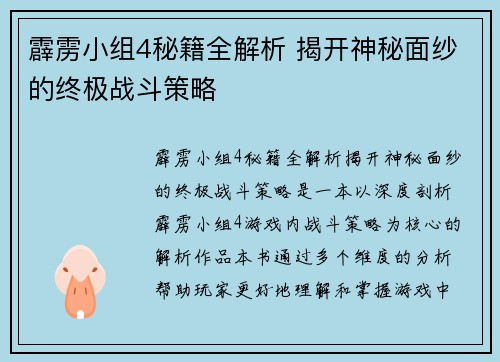 霹雳小组4秘籍全解析 揭开神秘面纱的终极战斗策略

霹雳小组4秘籍全解析揭开神秘面纱的终极战斗策略是一本以深度剖析霹雳小组4游戏内战斗策略为核心的解析作品本书通过多个维度的分析帮助玩家更好地理解和掌握游戏中